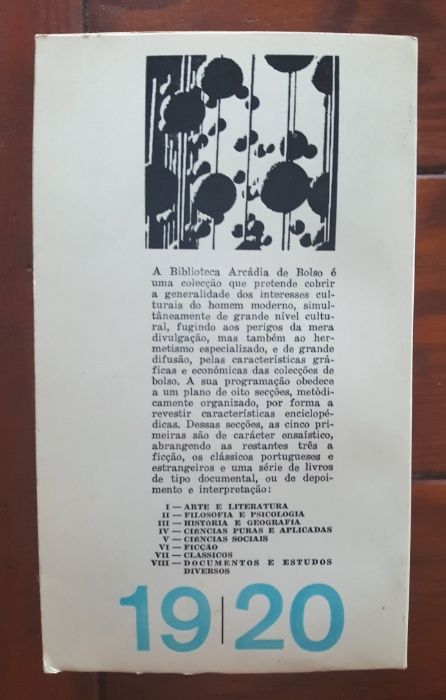 A Biblioteca Arcádia de Bolso é uma colecção que pretende cobrir a generalidade dos interesses culturais do homem moderno, simultâneamente de grande nível cultural, fugindo aos perigos da mera divulgação, mas também ao hermetismo especializado, e de grande difusão, pelas características gráficas e económicas das colecções de bolso. A sua programação obedece a um plano de oito secções, metòdicamente organizado, por forma a revestir características enciclopédicas. Dessas secções, as cinco primeiras são de carácter ensaístico, abrangendo as restantes três a ficção, os clássicos portugueses e estrangeiros e uma série de livros de tipo documental, ou de depoimento e interpretação:

I — ARTE E LITERATURA
II — FILOSOFIA E PSICOLOGIA
III — HISTÓRIA E GEOGRAFIA
IV — CIÊNCIAS PURAS E APLICADAS
V — CIÊNCIAS SOCIAIS
VI — FICÇÃO
VII — CLÁSSICOS
VIII — DOCUMENTOS E ESTUDOS DIVERSOS

19|20